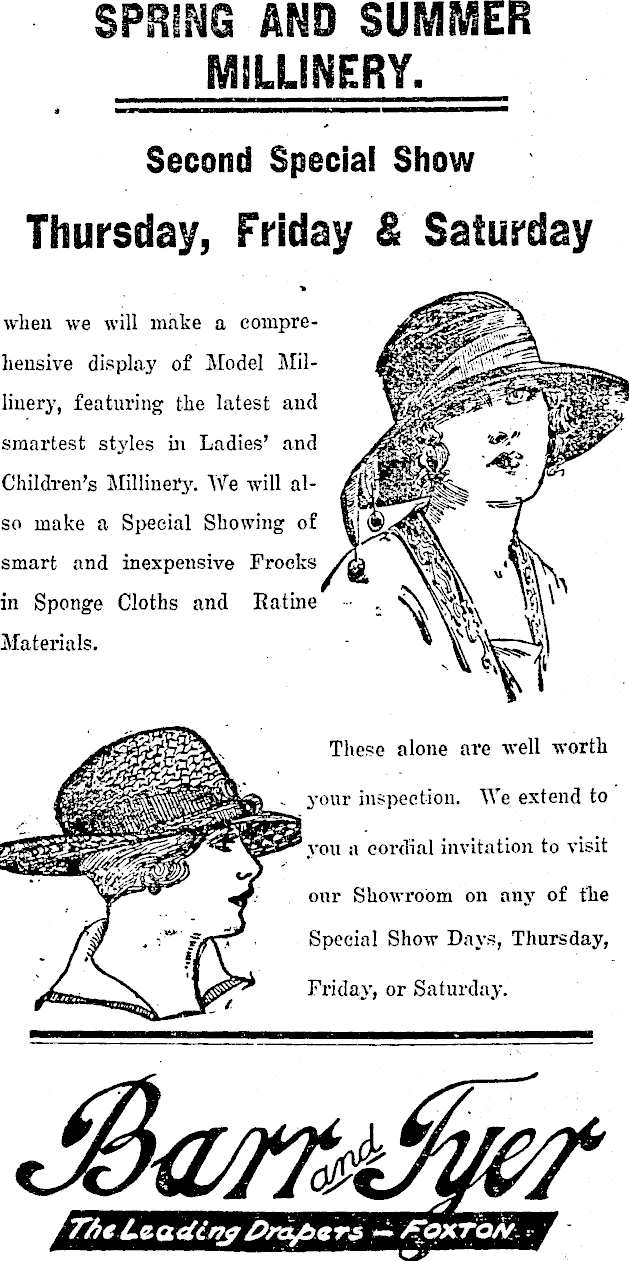 SPRING AND SUMMER MILLINERY.

Second Special Show

Thursday, Friday & Saturday

when we will make a comprehensive display of Model Millinery, featuring the latest and smartest styles in Ladies' and Children's Millinery. We will also make a Special Showing of smart and inexpensive Frocks in Sponge Cloths and Ratine Materials.

These alone are well worth your inspection. We extend to you a cordial invitation to visit our Showroom on any of the Special Show Days, Thursday, Friday, or Saturday.

Barr and Tyer

The Leading Drapers — FOXTON